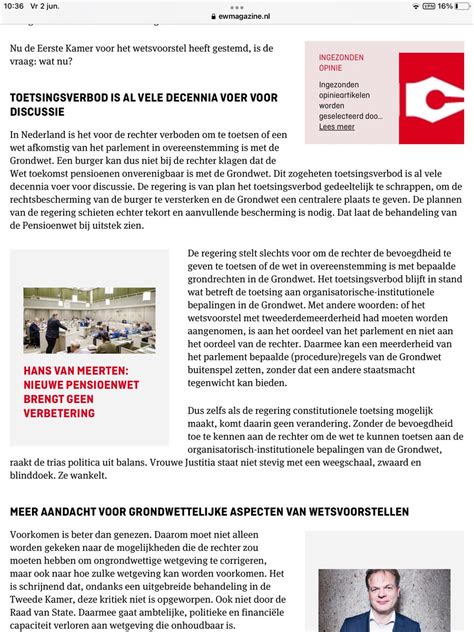 10:36 Vr 2 jun.
ewmagazine.nl
16%

Nu de Eerste Kamer voor het wetsvoorstel heeft gestemd, is de vraag: wat nu?

INGEZONDEN OPINIE
Ingezonden opinieartikelen worden geselecteerd doo...
Lees meer

TOETSINGSVERBOD IS AL VELE DECENNIA VOER VOOR DISCUSSIE

In Nederland is het voor de rechter verboden om te toetsen of een wet afkomstig van het parlement in overeenstemming is met de Grondwet. Een burger kan dus niet bij de rechter klagen dat de Wet toekomst pensioenen onverenigbaar is met de Grondwet. Dit zogeheten toetsingsverbod is al vele decennia voer voor discussie. De regering is van plan het toetsingsverbod gedeeltelijk te schrappen, om de rechtsbescherming van de burger te versterken en de Grondwet een centralere plaats te geven. De plannen van de regering schieten echter tekort en aanvullende bescherming is nodig. Dat laat de behandeling van de Pensioenwet bij uitstek zien.

HANS VAN MEERTEN: NIEUWE PENSIOENWET BRENGT GEEN VERBETERING

De regering stelt slechts voor om de rechter de bevoegdheid te geven te toetsen of de wet in overeenstemming is met bepaalde grondrechten in de Grondwet. Het toetsingsverbod blijft in stand wat betreft de toetsing aan organisatorische-institutionele bepalingen in de Grondwet. Met andere woorden: of het wetsvoorstel met tweederdemeerderheid had moeten worden aangenomen, is aan het oordeel van het parlement en niet aan het oordeel van de rechter. Daarmee kan een meerderheid van het parlement bepaalde (procedure)regels van de Grondwet buitenspel zetten, zonder dat een andere staatsmacht tegenwicht kan bieden.

Dus zelfs als de regering constitutionele toetsing mogelijk maakt, komt daarin geen verandering. Zonder de bevoegdheid toe te kennen aan de rechter om de wet te kunnen toetsen aan de organisatorisch-institutionele bepalingen van de Grondwet, raakt de trias politica uit balans. Vrouwe Justitia staat niet stevig met een weegschaal, zwaard en blinddoek. Ze wankelt.

MEER AANDACHT VOOR GRONDWETTELIJKE ASPECTEN VAN WETSVOORSTELLEN

Voorkomen is beter dan genezen. Daarom moet niet alleen worden gekeken naar de mogelijkheden die de rechter zou moeten hebben om ongrondwettige wetgeving te corrigeren, maar ook naar hoe zulke wetgeving kan worden voorkomen. Het is schrijnend dat, ondanks een uitgebreide behandeling in de Tweede Kamer, deze kritiek niet is opgeworpen. Ook niet door de Raad van State. Daarmee gaat ambtelijke, politieke en financiële capaciteit verloren aan wetgeving die onhoudbaar is.